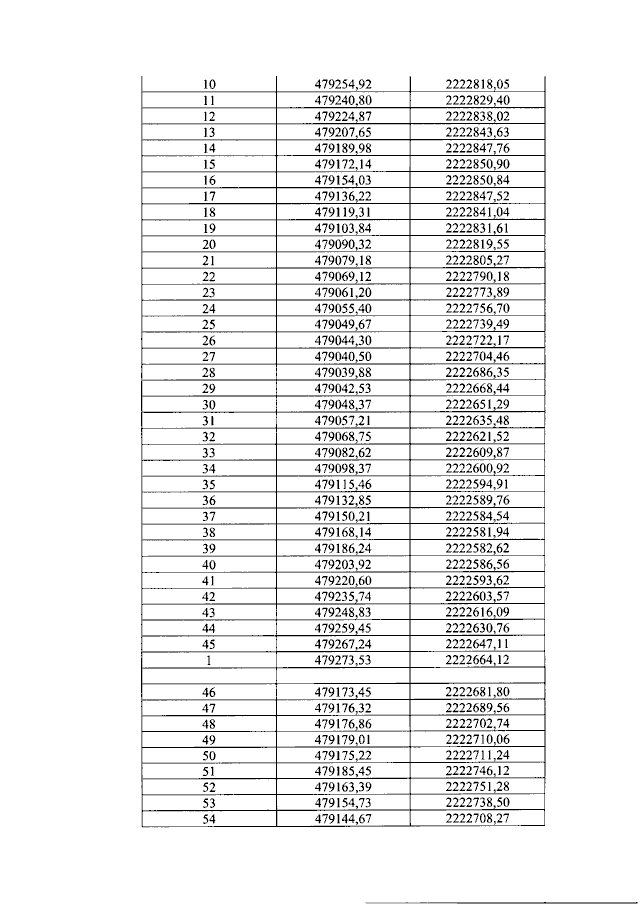 | | | |
|---|---|---|
| 10 | 479254,92 | 2222818,05 |
| 11 | 479240,80 | 2222829,40 |
| 12 | 479224,87 | 2222838,02 |
| 13 | 479207,65 | 2222843,63 |
| 14 | 479189,98 | 2222847,76 |
| 15 | 479172,14 | 2222850,90 |
| 16 | 479154,03 | 2222850,84 |
| 17 | 479136,22 | 2222847,52 |
| 18 | 479119,31 | 2222841,04 |
| 19 | 479103,84 | 2222831,61 |
| 20 | 479090,32 | 2222819,55 |
| 21 | 479079,18 | 2222805,27 |
| 22 | 479069,12 | 2222790,18 |
| 23 | 479061,20 | 2222773,89 |
| 24 | 479055,40 | 2222756,70 |
| 25 | 479049,67 | 2222739,49 |
| 26 | 479044,30 | 2222722,17 |
| 27 | 479040,50 | 2222704,46 |
| 28 | 479039,88 | 2222686,35 |
| 29 | 479042,53 | 2222668,44 |
| 30 | 479048,37 | 2222651,29 |
| 31 | 479057,21 | 2222635,48 |
| 32 | 479068,75 | 2222621,52 |
| 33 | 479082,62 | 2222609,87 |
| 34 | 479098,37 | 2222600,92 |
| 35 | 479115,46 | 2222594,91 |
| 36 | 479132,85 | 2222589,76 |
| 37 | 479150,21 | 2222584,54 |
| 38 | 479168,14 | 2222581,94 |
| 39 | 479186,24 | 2222582,62 |
| 40 | 479203,92 | 2222586,56 |
| 41 | 479220,60 | 2222593,62 |
| 42 | 479235,74 | 2222603,57 |
| 43 | 479248,83 | 2222616,09 |
| 44 | 479259,45 | 2222630,76 |
| 45 | 479267,24 | 2222647,11 |
| 1 | 479273,53 | 2222664,12 |
| | | |
| 46 | 479173,45 | 2222681,80 |
| 47 | 479176,32 | 2222689,56 |
| 48 | 479176,86 | 2222702,74 |
| 49 | 479179,01 | 2222710,06 |
| 50 | 479175,22 | 2222711,24 |
| 51 | 479185,45 | 2222746,12 |
| 52 | 479163,39 | 2222751,28 |
| 53 | 479154,73 | 2222738,50 |
| 54 | 479144,67 | 2222708,27 |